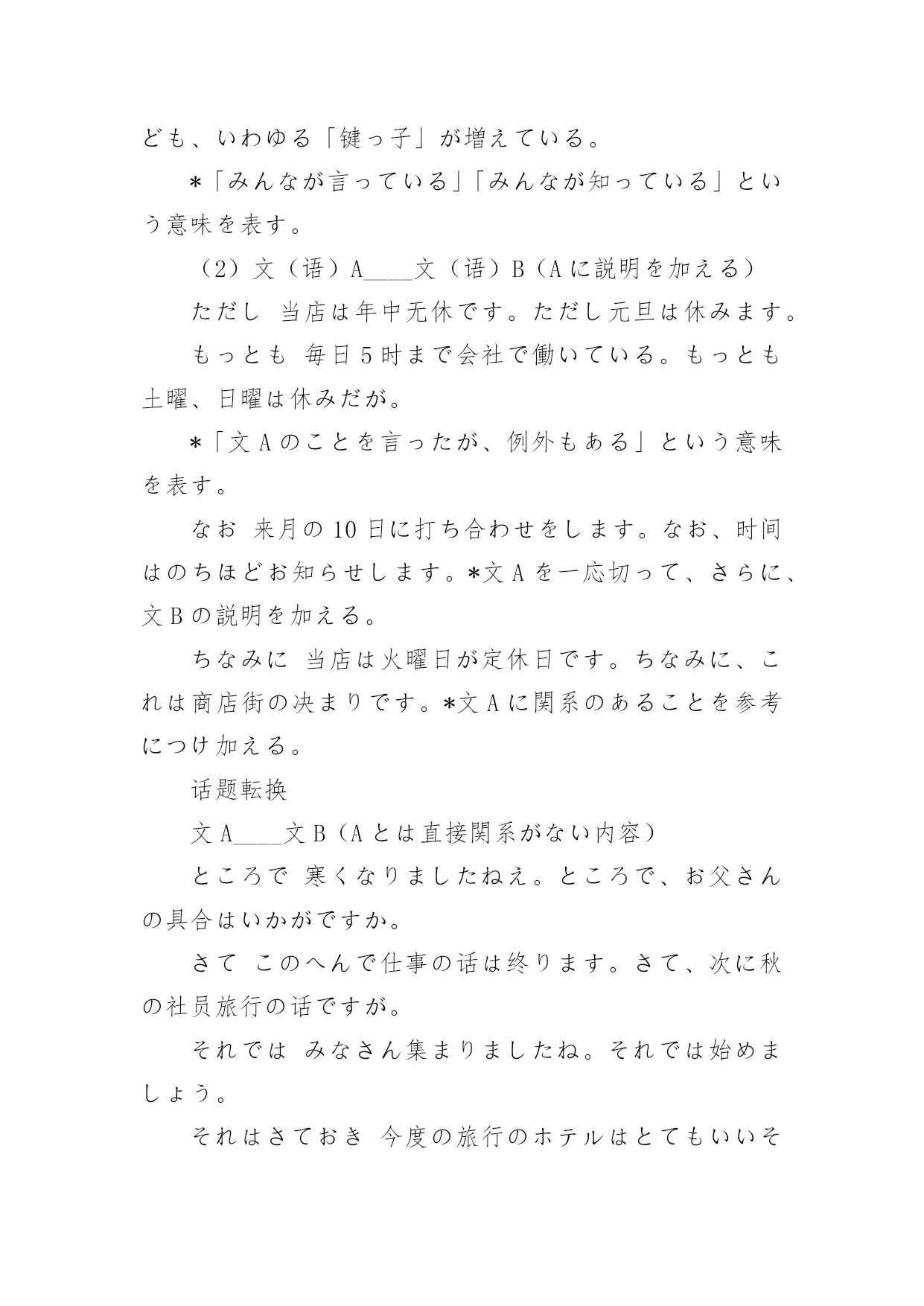 ども、いわゆる「键っ子」が増えている。

＊「みんなが言っている」「みんなが知っている」という意味を表す。

（2）文（语）A____文（语）B（Aに説明を加える）

ただし 当店は年中无休です。ただし元旦は休みます。

もっとも 毎日5时まで会社で働いている。もっとも土曜、日曜は休みだが。

＊「文Aのことを言ったが、例外もある」という意味を表す。

なお 来月の10日に打ち合わせをします。なお、时间はのちほどお知らせします。*文Aを一応切って、さらに、文Bの説明を加える。

ちなみに 当店は火曜日が定休日です。ちなみに、これは商店街の决まりです。*文Aに関系のあることを参考につけ加える。

话题転换

文A____文B（Aとは直接関系がない内容）

ところで 寒くなりましたねえ。ところで、お父さんの具合はいかがですか。

さて このへんで仕事の话は终ります。さて、次に秋の社员旅行の话ですが。

それでは みなさん集まりましたね。それでは始めましょう。

それはさておき 今度の旅行のホテルはとてもいいそ